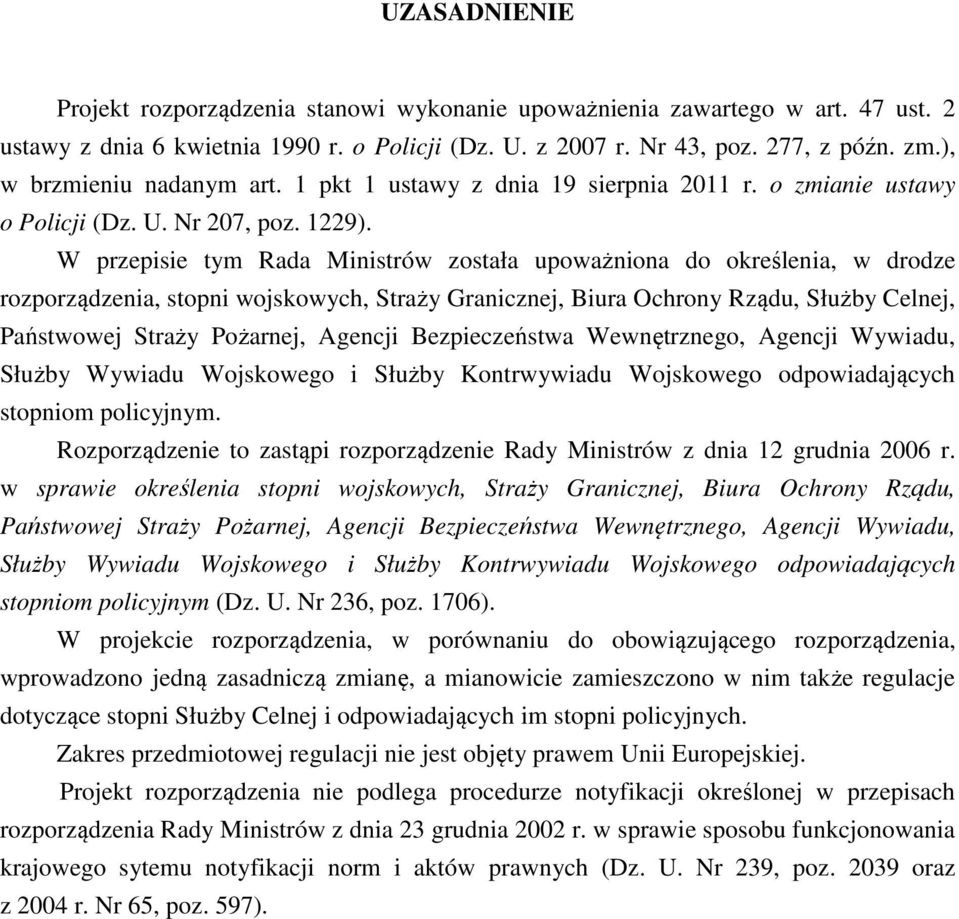 UZASADNIENIE

Projekt rozporządzenia stanowi wykonanie upoważnienia zawartego w art. 47 ust. 2 ustawy z dnia 6 kwietnia 1990 r. o Policji (Dz. U. z 2007 r. Nr 43, poz. 277, z późn. zm.), w brzmieniu nadanym art. 1 pkt 1 ustawy z dnia 19 sierpnia 2011 r. o zmianie ustawy o Policji (Dz. U. Nr 207, poz. 1229).

W przepisie tym Rada Ministrów została upoważniona do określenia, w drodze rozporządzenia, stopni wojskowych, Straży Granicznej, Biura Ochrony Rządu, Służby Celnej, Państwowej Straży Pożarnej, Agencji Bezpieczeństwa Wewnętrznego, Agencji Wywiadu, Służby Wywiadu Wojskowego i Służby Kontrwywiadu Wojskowego odpowiadających stopniom policyjnym.

Rozporządzenie to zastąpi rozporządzenie Rady Ministrów z dnia 12 grudnia 2006 r. w sprawie określenia stopni wojskowych, Straży Granicznej, Biura Ochrony Rządu, Państwowej Straży Pożarnej, Agencji Bezpieczeństwa Wewnętrznego, Agencji Wywiadu, Służby Wywiadu Wojskowego i Służby Kontrwywiadu Wojskowego odpowiadających stopniom policyjnym (Dz. U. Nr 236, poz. 1706).

W projekcie rozporządzenia, w porównaniu do obowiązującego rozporządzenia, wprowadzono jedną zasadniczą zmianę, a mianowicie zamieszczono w nim także regulacje dotyczące stopni Służby Celnej i odpowiadających im stopni policyjnych.

Zakres przedmiotowej regulacji nie jest objęty prawem Unii Europejskiej.

Projekt rozporządzenia nie podlega procedurze notyfikacji określonej w przepisach rozporządzenia Rady Ministrów z dnia 23 grudnia 2002 r. w sprawie sposobu funkcjonowania krajowego sytemu notyfikacji norm i aktów prawnych (Dz. U. Nr 239, poz. 2039 oraz z 2004 r. Nr 65, poz. 597).